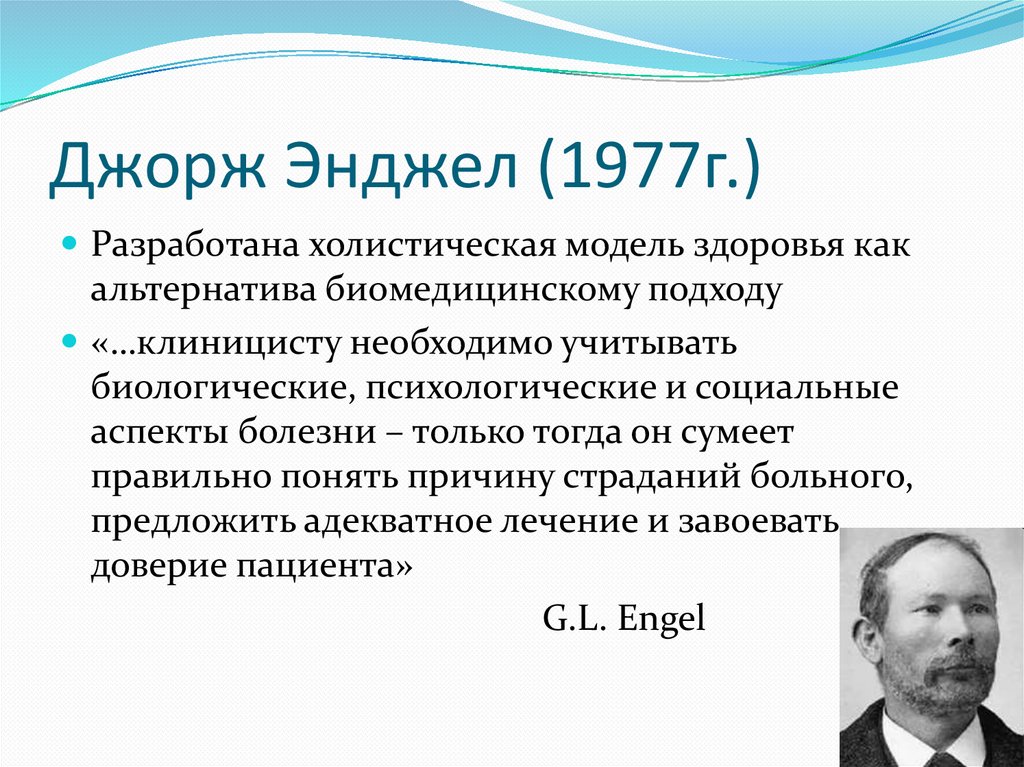 Джорж Энджел (1977г.)

Разработана холистическая модель здоровья как альтернатива биомедицинскому подходу

«…клиницисту необходимо учитывать биологические, психологические и социальные аспекты болезни – только тогда он сумеет правильно понять причину страданий больного, предложить адекватное лечение и завоевать доверие пациента»

G.L. Engel